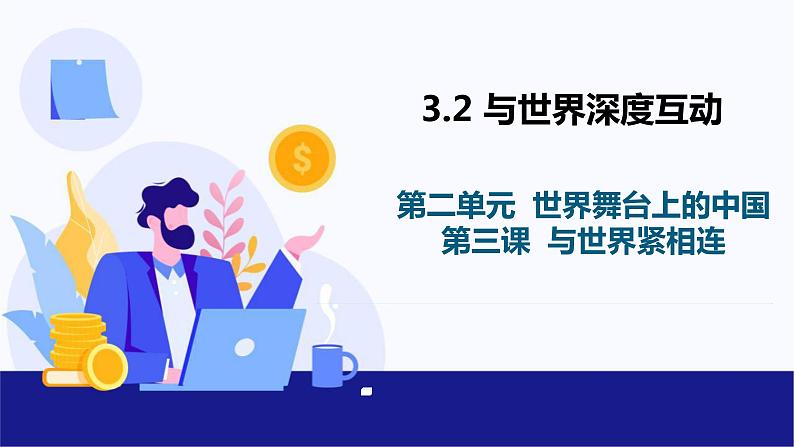 3.2 与世界深度互动

第二单元 世界舞台上的中国
第三课 与世界紧相连

$